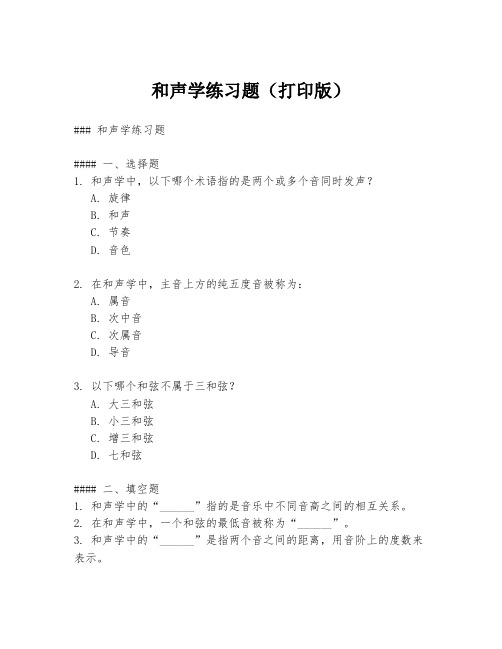 和声学练习题（打印版）

### 和声学练习题

#### 一、选择题

1. 和声学中，以下哪个术语指的是两个或多个音同时发声？
A. 旋律
B. 和声
C. 节奏
D. 音色

2. 在和声学中，主音上方的纯五度音被称为：
A. 属音
B. 次中音
C. 次属音
D. 导音

3. 以下哪个和弦不属于三和弦？
A. 大三和弦
B. 小三和弦
C. 增三和弦
D. 七和弦

#### 二、填空题

1. 和声学中的“______”指的是音乐中不同音高之间的相互关系。
2. 在和声学中，一个和弦的最低音被称为“______”。
3. 和声学中的“______”是指两个音之间的距离，用音阶上的度数来表示。